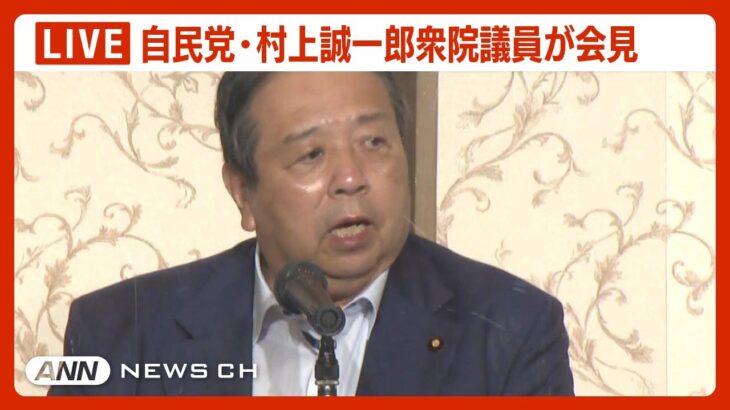 LIVE 自民党・村上誠一郎衆院議員が会見

ANN NEWS CH